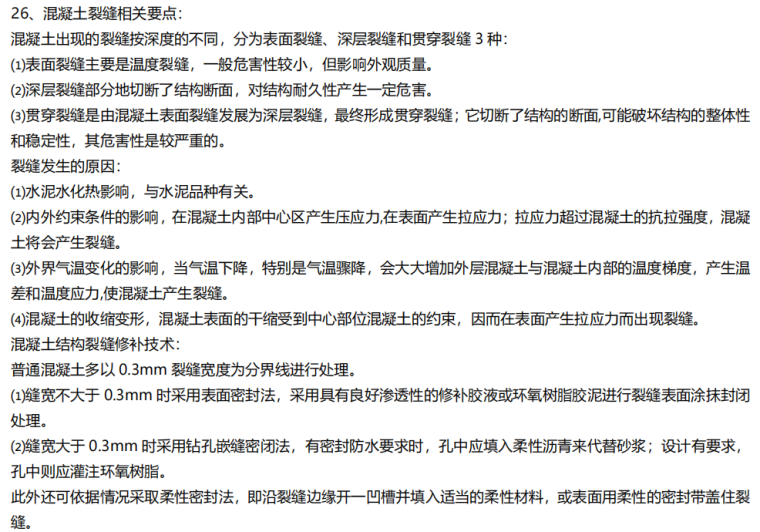 26、混凝土裂缝相关要点：
混凝土出现的裂缝按深度的不同，分为表面裂缝、深层裂缝和贯穿裂缝 3 种：
⑴表面裂缝主要是温度裂缝，一般危害性较小，但影响外观质量。
⑵深层裂缝部分地切断了结构断面，对结构耐久性产生一定危害。
⑶贯穿裂缝是由混凝土表面裂缝发展为深层裂缝，最终形成贯穿裂缝；它切断了结构的断面,可能破坏结构的整体性和稳定性，其危害性是较严重的。
裂缝发生的原因：
⑴水泥水化热影响，与水泥品种有关。
⑵内外约束条件的影响，在混凝土内部中心区产生压应力,在表面产生拉应力；拉应力超过混凝土的抗拉强度，混凝土将会产生裂缝。
⑶外界气温变化的影响，当气温下降，特别是气温骤降，会大大增加外层混凝土与混凝土内部的温度梯度，产生温差和温度应力,使混凝土产生裂缝。
⑷混凝土的收缩变形，混凝土表面的干缩受到中心部位混凝土的约束，因而在表面产生拉应力而出现裂缝。
混凝土结构裂缝修补技术：
普通混凝土多以 0.3mm 裂缝宽度为分界线进行处理。
⑴缝宽不大于 0.3mm 时采用表面密封法，采用具有良好渗透性的修补胶液或环氧树脂胶泥进行裂缝表面涂抹封闭处理。
⑵缝宽大于 0.3mm 时采用钻孔嵌缝密闭法，有密封防水要求时，孔中应填入柔性沥青来代替砂浆；设计有要求，孔中则应灌注环氧树脂。
此外还可依据情况采取柔性密封法，即沿裂缝边缘开一凹槽并填入适当的柔性材料，或表面用柔性的密封带盖住裂缝。